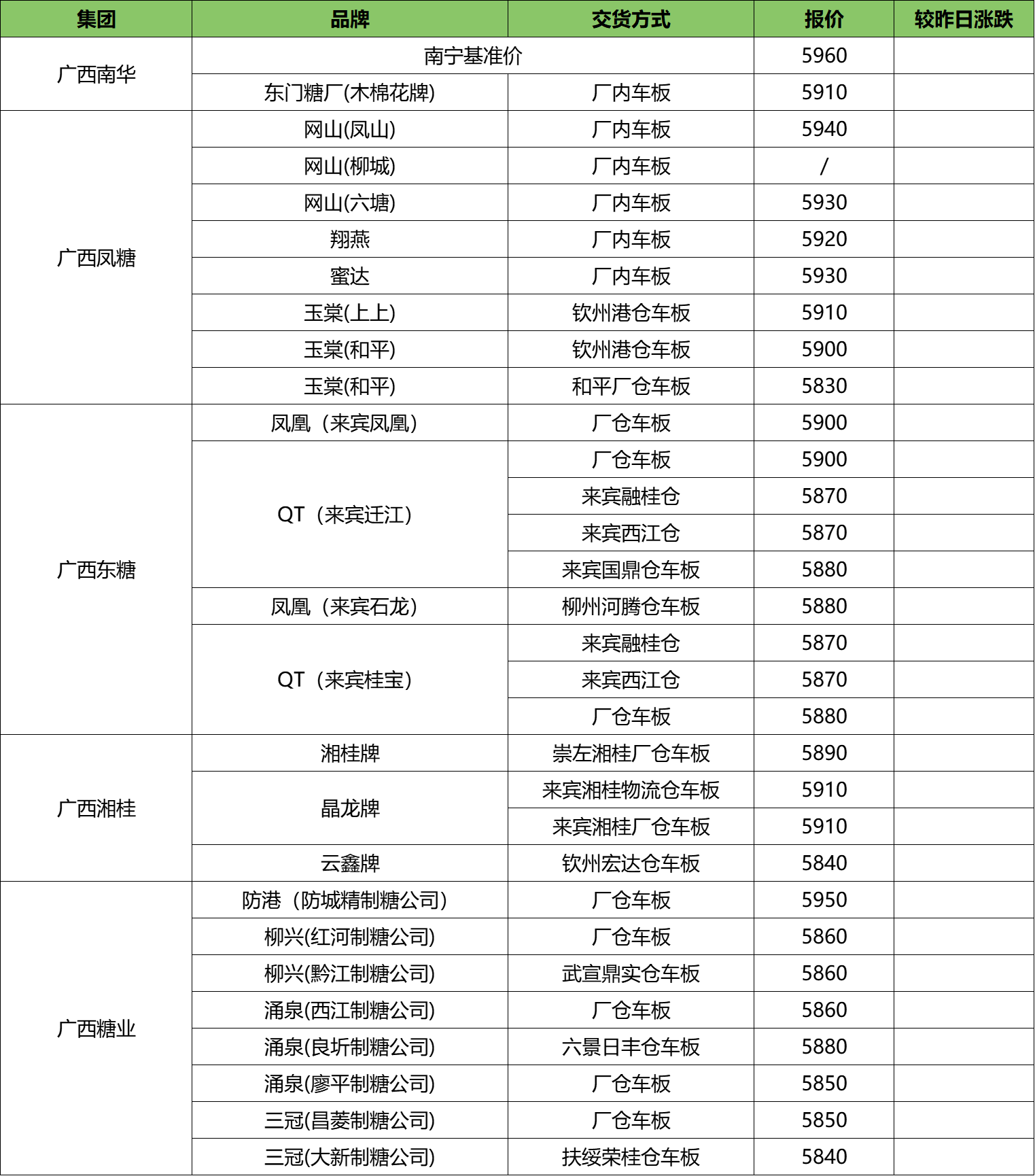 | 集团 | 品牌 | 交货方式 | 报价 | 较昨日涨跌 |
|---|---|---|---|---|
| 广西南华 | 南宁基准价 | | 5960 | |
| | 东门糖厂(木棉花牌) | 厂内车板 | 5910 | |
| 广西凤糖 | 网山(凤山) | 厂内车板 | 5940 | |
| | 网山(柳城) | 厂内车板 | / | |
| | 网山(六塘) | 厂内车板 | 5930 | |
| | 翔燕 | 厂内车板 | 5920 | |
| | 蜜达 | 厂内车板 | 5930 | |
| | 玉棠(上上) | 钦州港仓车板 | 5910 | |
| | 玉棠(和平) | 钦州港仓车板 | 5900 | |
| | 玉棠(和平) | 和平厂仓车板 | 5830 | |
| 广西东糖 | 凤凰（来宾凤凰） | 厂仓车板 | 5900 | |
| | QT（来宾迁江） | 厂仓车板 | 5900 | |
| | | 来宾融桂仓 | 5870 | |
| | | 来宾西江仓 | 5870 | |
| | | 来宾国鼎仓车板 | 5880 | |
| | 凤凰（来宾石龙） | 柳州河腾仓车板 | 5880 | |
| | QT（来宾桂宝） | 来宾融桂仓 | 5870 | |
| | | 来宾西江仓 | 5870 | |
| | | 厂仓车板 | 5880 | |
| 广西湘桂 | 湘桂牌 | 崇左湘桂厂仓车板 | 5890 | |
| | 晶龙牌 | 来宾湘桂物流仓车板 | 5910 | |
| | | 来宾湘桂厂仓车板 | 5910 | |
| | 云鑫牌 | 钦州宏达仓车板 | 5840 | |
| 广西糖业 | 防港（防城精制糖公司） | 厂仓车板 | 5950 | |
| | 柳兴(红河制糖公司) | 厂仓车板 | 5860 | |
| | 柳兴(黔江制糖公司) | 武宣鼎实仓车板 | 5860 | |
| | 涌泉(西江制糖公司) | 厂仓车板 | 5860 | |
| | 涌泉(良圻制糖公司) | 六景日丰仓车板 | 5880 | |
| | 涌泉(廖平制糖公司) | 厂仓车板 | 5850 | |
| | 三冠(昌菱制糖公司) | 厂仓车板 | 5850 | |
| | 三冠(大新制糖公司) | 扶绥荣桂仓车板 | 5840 | |